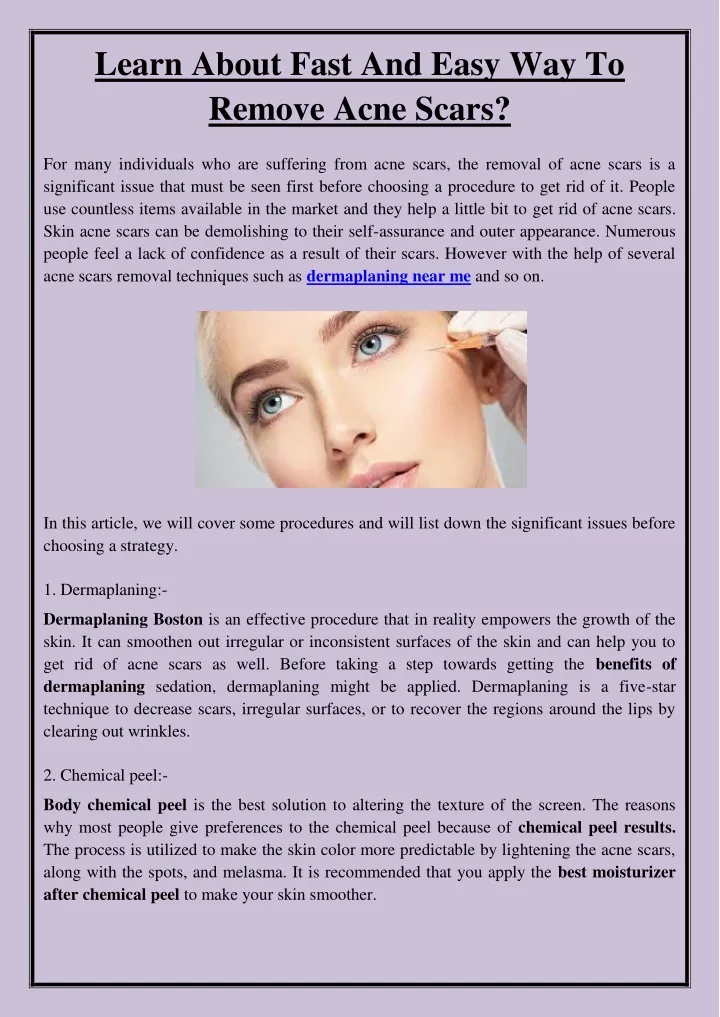 Learn About Fast And Easy Way To Remove Acne Scars?

For many individuals who are suffering from acne scars, the removal of acne scars is a significant issue that must be seen first before choosing a procedure to get rid of it. People use countless items available in the market and they help a little bit to get rid of acne scars. Skin acne scars can be demolishing to their self-assurance and outer appearance. Numerous people feel a lack of confidence as a result of their scars. However with the help of several acne scars removal techniques such as dermaplaning near me and so on.

In this article, we will cover some procedures and will list down the significant issues before choosing a strategy.

1. Dermaplaning:-

Dermaplaning Boston is an effective procedure that in reality empowers the growth of the skin. It can smoothen out irregular or inconsistent surfaces of the skin and can help you to get rid of acne scars as well. Before taking a step towards getting the benefits of dermaplaning sedation, dermaplaning might be applied. Dermaplaning is a five-star technique to decrease scars, irregular surfaces, or to recover the regions around the lips by clearing out wrinkles.

2. Chemical peel:-

Body chemical peel is the best solution to altering the texture of the screen. The reasons why most people give preferences to the chemical peel because of chemical peel results. The process is utilized to make the skin color more predictable by lightening the acne scars, along with the spots, and melasma. It is recommended that you apply the best moisturizer after chemical peel to make your skin smoother.